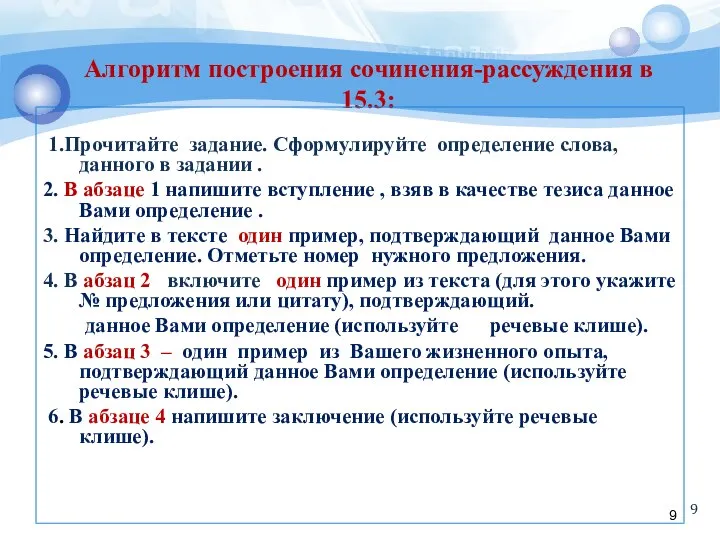 Алгоритм построения сочинения-рассуждения в 15.3:

1.Прочитайте задание. Сформулируйте определение слова, данного в задании .

2. В абзаце 1 напишите вступление , взяв в качестве тезиса данное Вами определение .

3. Найдите в тексте один пример, подтверждающий данное Вами определение. Отметьте номер нужного предложения.

4. В абзац 2 включите один пример из текста (для этого укажите № предложения или цитату), подтверждающий.

данное Вами определение (используйте речевые клише).

5. В абзац 3 – один пример из Вашего жизненного опыта, подтверждающий данное Вами определение (используйте речевые клише).

6. В абзаце 4 напишите заключение (используйте речевые клише).

9

9